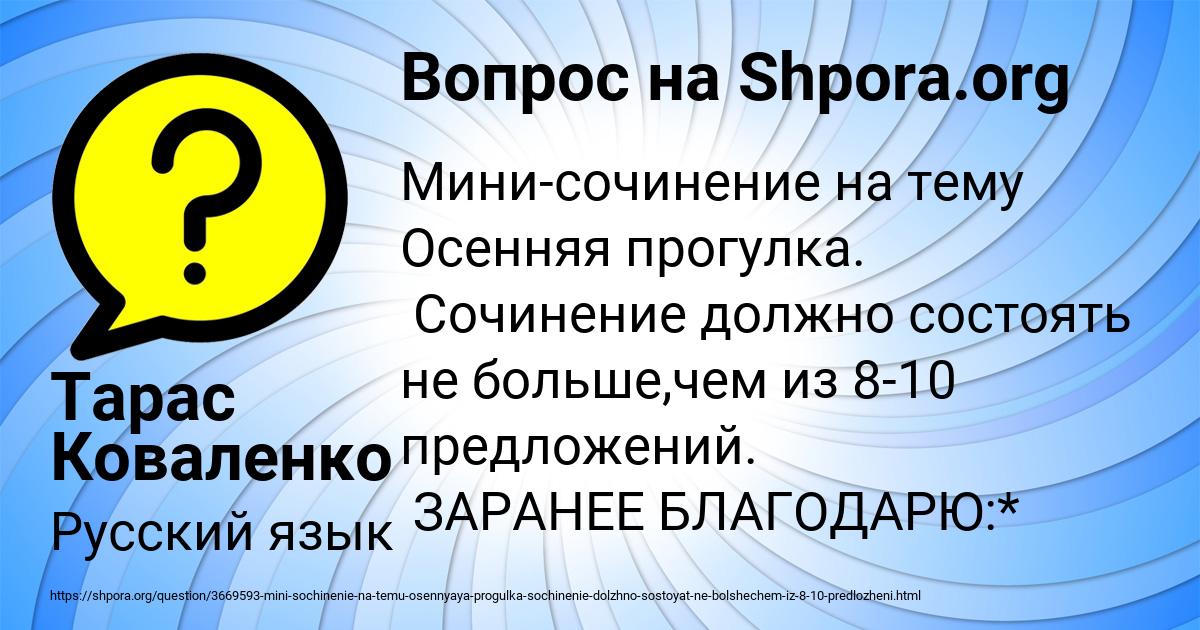 Вопрос на Shpora.org

Мини-сочинение на тему Осенняя прогулка.
Сочинение должно состоять не больше,чем из 8-10 предложений.
ЗАРАНЕЕ БЛАГОДАРЮ:*

Тарас Коваленко

Русский язык

https://shpora.org/question/3669593-mini-sochinenie-na-temu-osennyaya-progulka-sochinenie-dolzhno-sostoyat-ne-bolshechem-iz-8-10-predlozheni.html